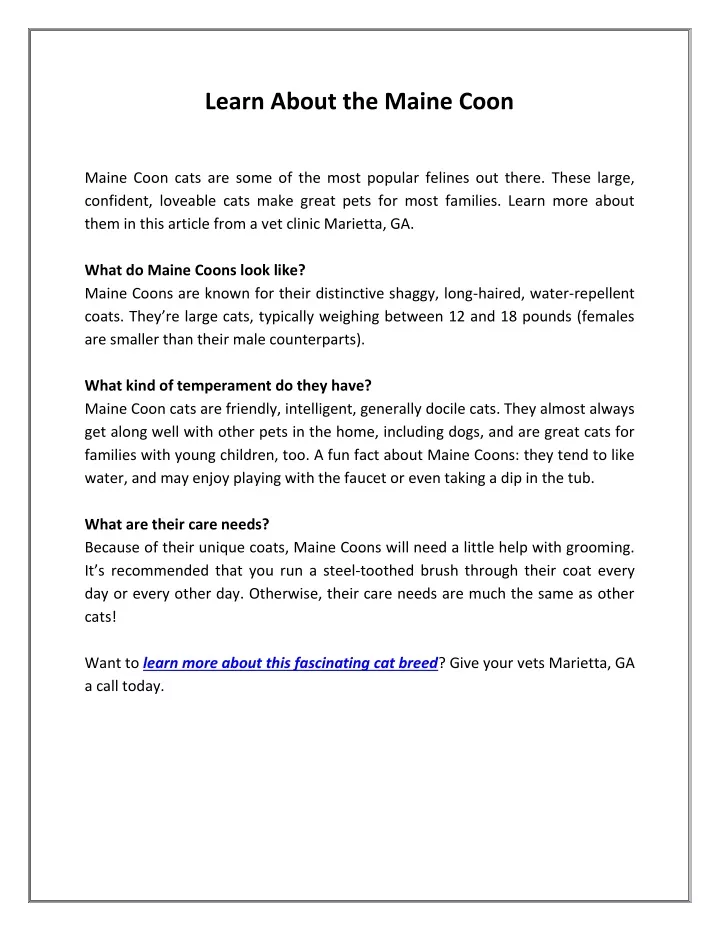 Learn About the Maine Coon

Maine Coon cats are some of the most popular felines out there. These large, confident, loveable cats make great pets for most families. Learn more about them in this article from a vet clinic Marietta, GA.

What do Maine Coons look like?
Maine Coons are known for their distinctive shaggy, long-haired, water-repellent coats. They're large cats, typically weighing between 12 and 18 pounds (females are smaller than their male counterparts).

What kind of temperament do they have?
Maine Coon cats are friendly, intelligent, generally docile cats. They almost always get along well with other pets in the home, including dogs, and are great cats for families with young children, too. A fun fact about Maine Coons: they tend to like water, and may enjoy playing with the faucet or even taking a dip in the tub.

What are their care needs?
Because of their unique coats, Maine Coons will need a little help with grooming. It's recommended that you run a steel-toothed brush through their coat every day or every other day. Otherwise, their care needs are much the same as other cats!

Want to learn more about this fascinating cat breed? Give your vets Marietta, GA a call today.